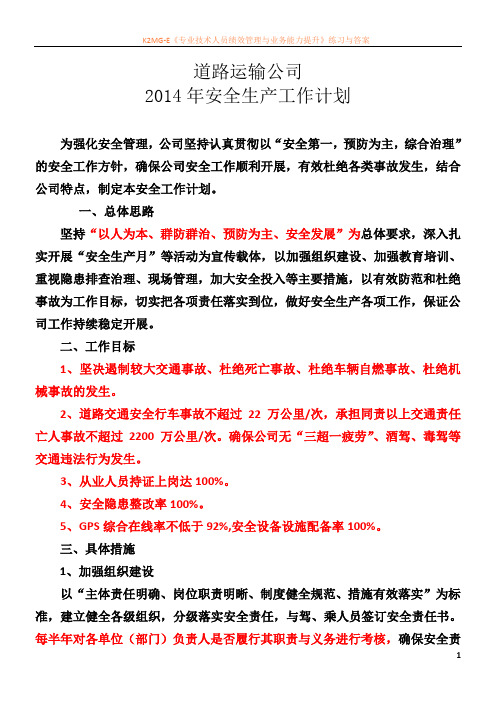 K2MG-E《专业技术人员绩效管理与业务能力提升》练习与答案

道路运输公司
2014 年安全生产工作计划

为强化安全管理，公司坚持认真贯彻以“安全第一，预防为主，综合治理”的安全工作方针，确保公司安全工作顺利开展，有效杜绝各类事故发生，结合公司特点，制定本安全工作计划。

一、总体思路

坚持“以人为本、群防群治、预防为主、安全发展”为总体要求，深入扎实开展“安全生产月”等活动为宣传载体，以加强组织建设、加强教育培训、重视隐患排查治理、现场管理，加大安全投入等主要措施，以有效防范和杜绝事故为工作目标，切实把各项责任落实到位，做好安全生产各项工作，保证公司工作持续稳定开展。

二、工作目标

1、坚决遏制较大交通事故、杜绝死亡事故、杜绝车辆自燃事故、杜绝机械事故的发生。

2、道路交通安全行车事故不超过 22 万公里/次，承担同责以上交通责任亡人事故不超过 2200 万公里/次。确保公司无“三超一疲劳”、酒驾、毒驾等交通违法行为发生。

3、从业人员持证上岗达 100%。

4、安全隐患整改率 100%。

5、GPS 综合在线率不低于 92%,安全设备设施配备率 100%。

三、具体措施

1、加强组织建设

以“主体责任明确、岗位职责明晰、制度健全规范、措施有效落实”为标准，建立健全各级组织，分级落实安全责任，与驾、乘人员签订安全责任书。每半年对各单位（部门）负责人是否履行其职责与义务进行考核，确保安全责

1